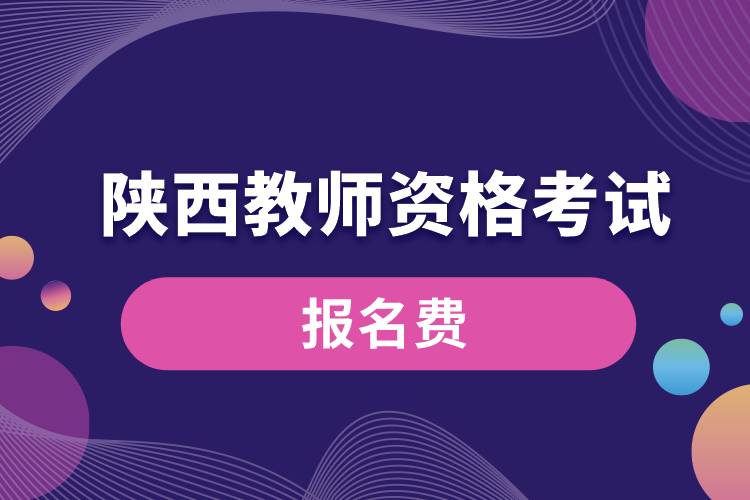 陕西教师资格考试

报名费